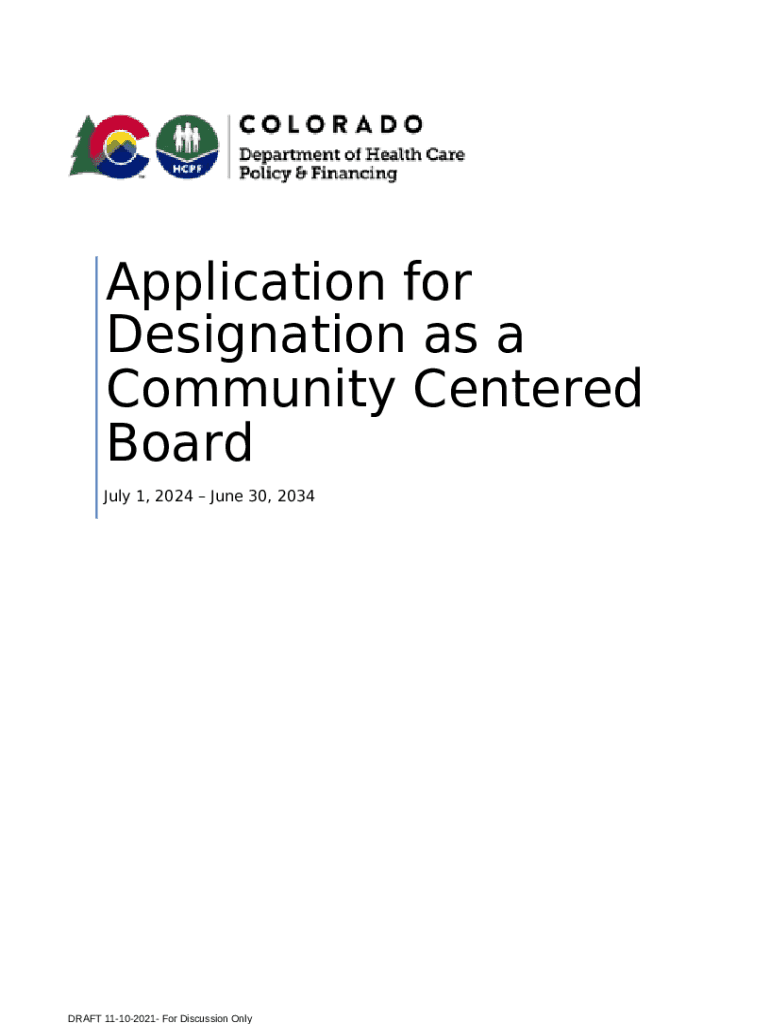 HCPF

COLORADO
Department of Health Care
Policy & Financing

Application for Designation as a Community Centered Board

July 1, 2024 – June 30, 2034

DRAFT 11-10-2021- For Discussion Only